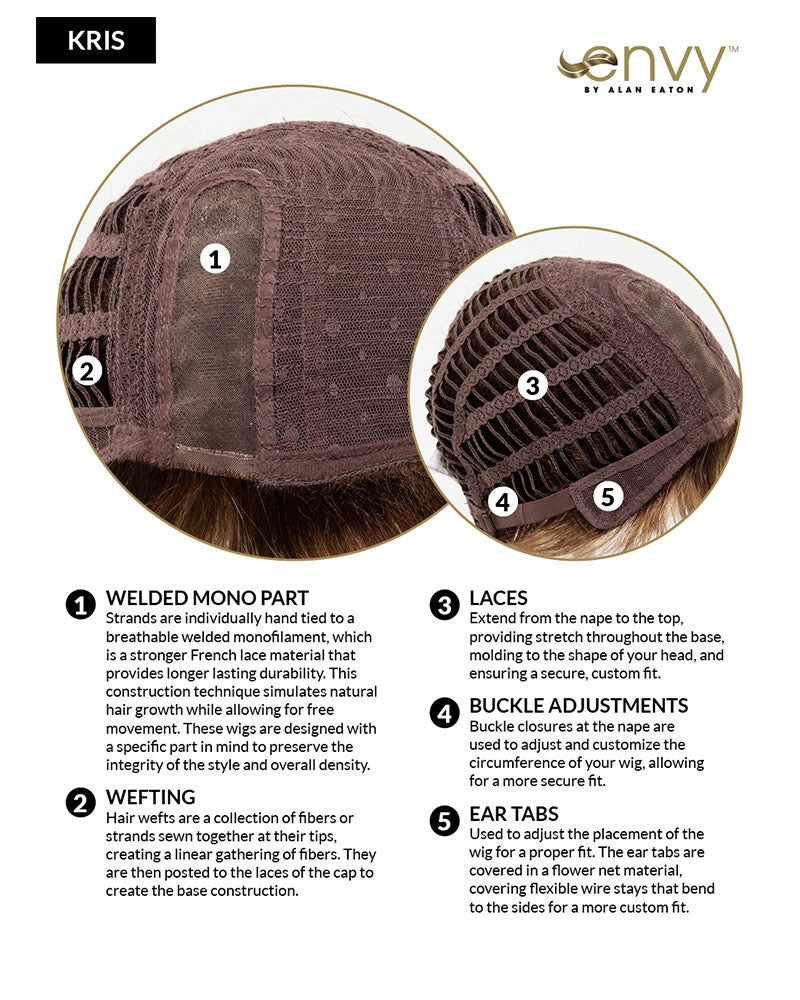 KRIS

envy™
BY ALAN EATON

1

2

3

4

5

1 WELDED MONO PART
Strands are individually hand tied to a breathable welded monofilament, which is a stronger French lace material that provides longer lasting durability. This construction technique simulates natural hair growth while allowing for free movement. These wigs are designed with a specific part in mind to preserve the integrity of the style and overall density.

2 WEFTING
Hair wefts are a collection of fibers or strands sewn together at their tips, creating a linear gathering of fibers. They are then posted to the laces of the cap to create the base construction.

3 LACES
Extend from the nape to the top, providing stretch throughout the base, molding to the shape of your head, and ensuring a secure, custom fit.

4 BUCKLE ADJUSTMENTS
Buckle closures at the nape are used to adjust and customize the circumference of your wig, allowing for a more secure fit.

5 EAR TABS
Used to adjust the placement of the wig for a proper fit. The ear tabs are covered in a flower net material, covering flexible wire stays that bend to the sides for a more custom fit.